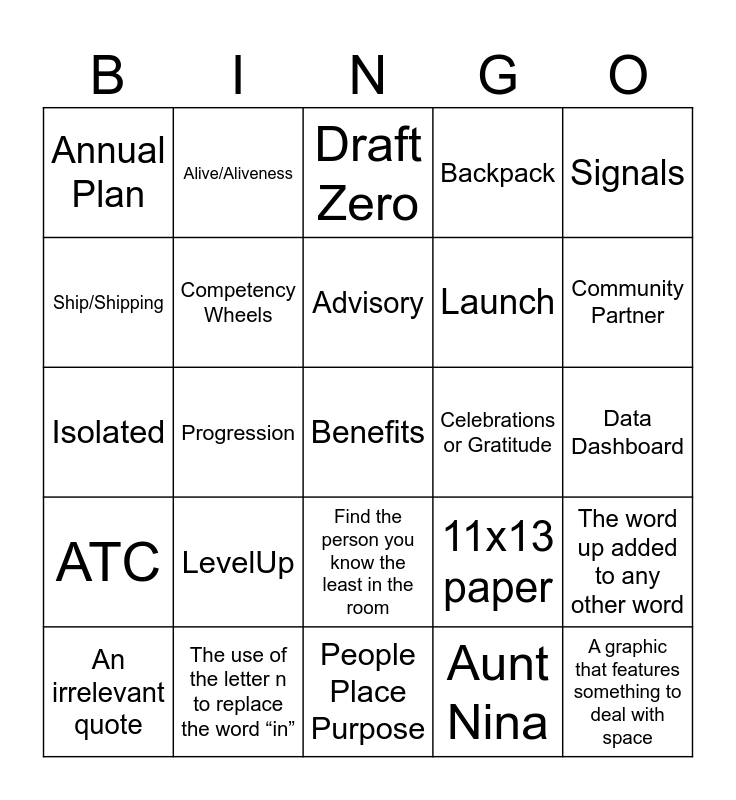 | B | I | N | G | O |
|---|---|---|---|---|
| Annual Plan | Alive/Aliveness | Draft Zero | Backpack | Signals |
| Ship/Shipping | Competency Wheels | Advisory | Launch | Community Partner |
| Isolated | Progression | Benefits | Celebrations or Gratitude | Data Dashboard |
| ATC | LevelUp | Find the person you know the least in the room | 11x13 paper | The word up added to any other word |
| An irrelevant quote | The use of the letter n to replace the word “in” | People Place Purpose | Aunt Nina | A graphic that features something to deal with space |